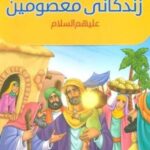 زندگانی معصومین
علیهم السلام